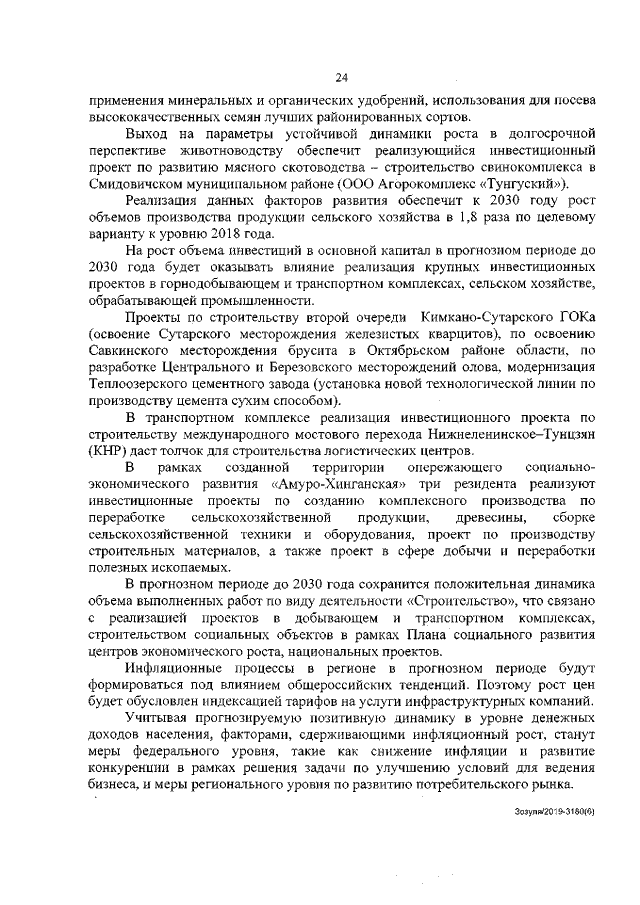 24

применения минеральных и органических удобрений, использования для посева высококачественных семян лучших районированных сортов.

Выход на параметры устойчивой динамики роста в долгосрочной перспективе животноводству обеспечит реализующийся инвестиционный проект по развитию мясного скотоводства – строительство свинокомплекса в Смидовичском муниципальном районе (ООО Агорокомплекс «Тунгуский»).

Реализация данных факторов развития обеспечит к 2030 году рост объемов производства продукции сельского хозяйства в 1,8 раза по целевому варианту к уровню 2018 года.

На рост объема инвестиций в основной капитал в прогнозном периоде до 2030 года будет оказывать влияние реализация крупных инвестиционных проектов в горнодобывающем и транспортном комплексах, сельском хозяйстве, обрабатывающей промышленности.

Проекты по строительству второй очереди Кимкано-Сутарского ГОКа (освоение Сутарского месторождения железистых кварцитов), по освоению Савкинского месторождения брусита в Октябрьском районе области, по разработке Центрального и Березовского месторождений олова, модернизация Теплоозерского цементного завода (установка новой технологической линии по производству цемента сухим способом).

В транспортном комплексе реализация инвестиционного проекта по строительству международного мостового перехода Нижнеленинское–Тунцзян (КНР) даст толчок для строительства логистических центров.

В рамках созданной территории опережающего социально-экономического развития «Амуро-Хинганская» три резидента реализуют инвестиционные проекты по созданию комплексного производства по переработке сельскохозяйственной продукции, древесины, сборке сельскохозяйственной техники и оборудования, проект по производству строительных материалов, а также проект в сфере добычи и переработки полезных ископаемых.

В прогнозном периоде до 2030 года сохранится положительная динамика объема выполненных работ по виду деятельности «Строительство», что связано с реализацией проектов в добывающем и транспортном комплексах, строительством социальных объектов в рамках Плана социального развития центров экономического роста, национальных проектов.

Инфляционные процессы в регионе в прогнозном периоде будут формироваться под влиянием общероссийских тенденций. Поэтому рост цен будет обусловлен индексацией тарифов на услуги инфраструктурных компаний.

Учитывая прогнозируемую позитивную динамику в уровне денежных доходов населения, факторами, сдерживающими инфляционный рост, станут меры федерального уровня, такие как снижение инфляции и развитие конкуренции в рамках решения задачи по улучшению условий для ведения бизнеса, и меры регионального уровня по развитию потребительского рынка.

Зозуля/2019-3180(6)